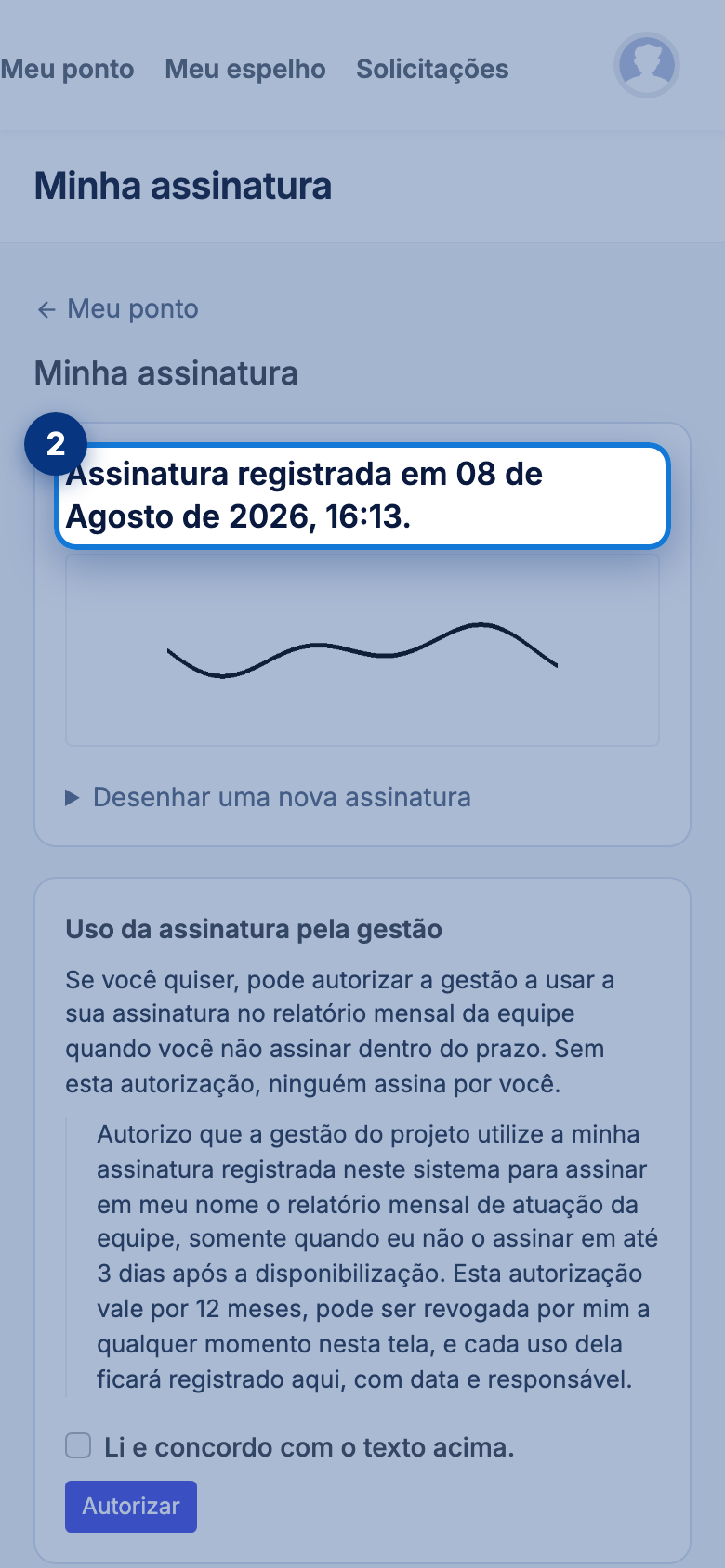 Meu ponto Meu espelho Solicitações

Minha assinatura

← Meu ponto

Minha assinatura

2

Assinatura registrada em 08 de Agosto de 2026, 16:13.

▶ Desenhar uma nova assinatura

Uso da assinatura pela gestão

Se você quiser, pode autorizar a gestão a usar a sua assinatura no relatório mensal da equipe quando você não assinar dentro do prazo. Sem esta autorização, ninguém assina por você.

Autorizo que a gestão do projeto utilize a minha assinatura registrada neste sistema para assinar em meu nome o relatório mensal de atuação da equipe, somente quando eu não o assinar em até 3 dias após a disponibilização. Esta autorização vale por 12 meses, pode ser revogada por mim a qualquer momento nesta tela, e cada uso dela ficará registrado aqui, com data e responsável.

Li e concordo com o texto acima.

Autorizar